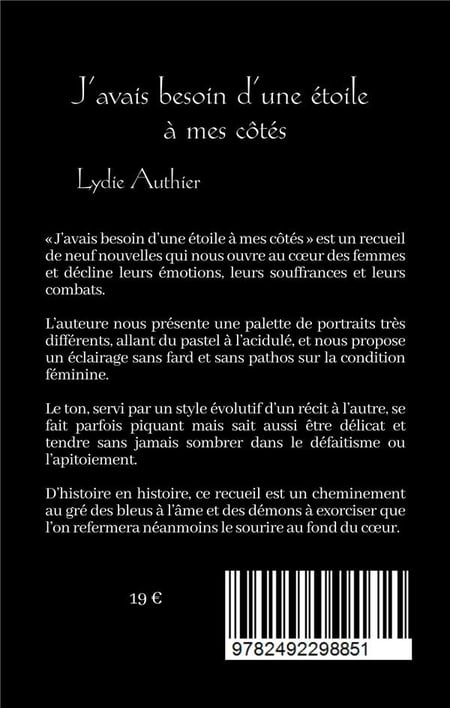 J'avais besoin d'une étoile à mes côtés

Lydie Authier

« J'avais besoin d'une étoile à mes côtés » est un recueil de neuf nouvelles qui nous ouvre au cœur des femmes et décline leurs émotions, leurs souffrances et leurs combats.

L'auteure nous présente une palette de portraits très différents, allant du pastel à l'acidulé, et nous propose un éclairage sans fard et sans pathos sur la condition féminine.

Le ton, servi par un style évolutif d'un récit à l'autre, se fait parfois piquant mais sait aussi être délicat et tendre sans jamais sombrer dans le défaitisme ou l'apitoiement.

D'histoire en histoire, ce recueil est un cheminement au gré des bleus à l'âme et des démons à exorciser que l'on refermera néanmoins le sourire au fond du cœur.

19 €

9782492298851